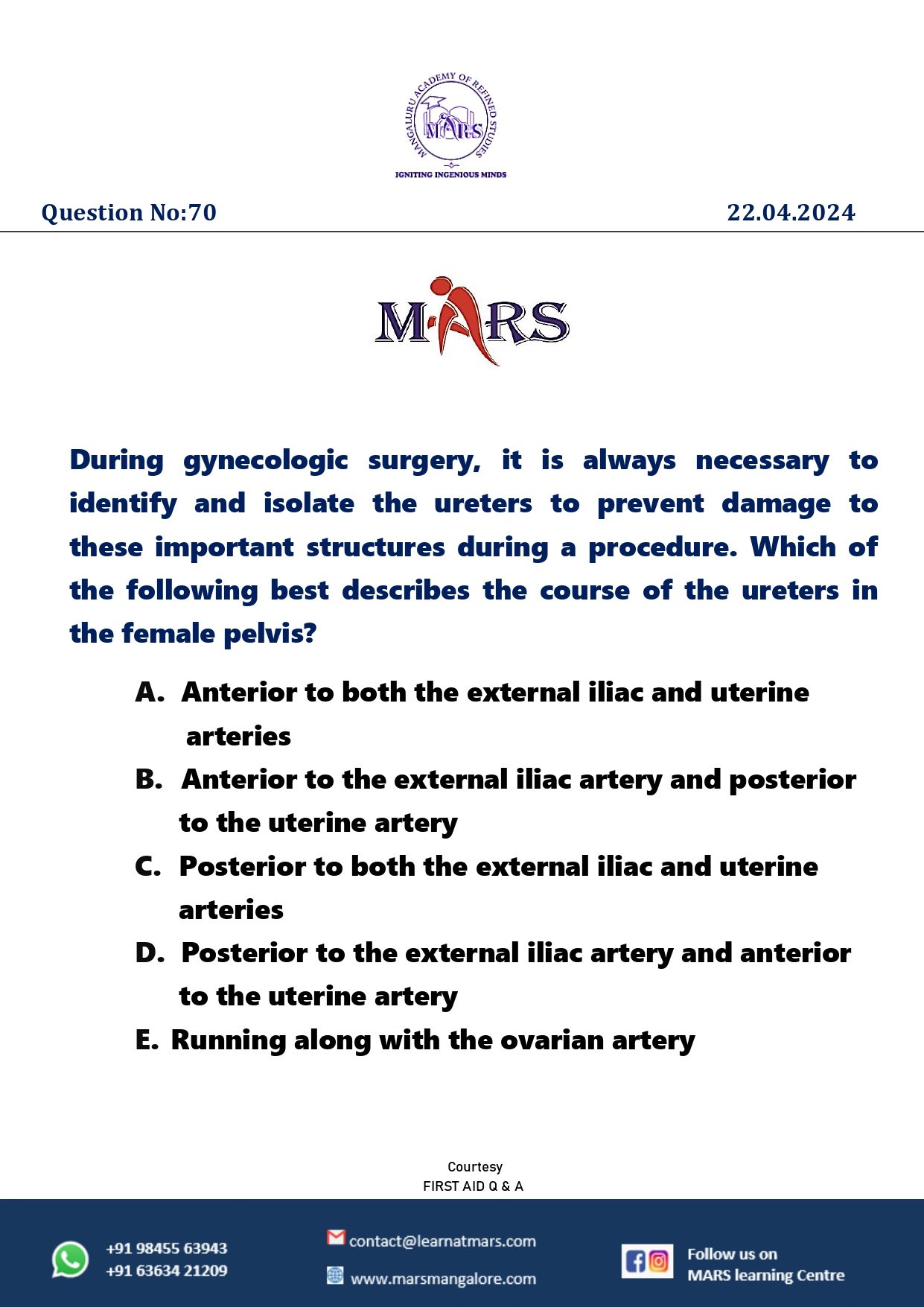 MANGALURU ACADEMY OF REFINED STUDIES
MARS
IGNITING INGENIOUS MINDS

Question No:70

22.04.2024

MARS

During gynecologic surgery, it is always necessary to identify and isolate the ureters to prevent damage to these important structures during a procedure. Which of the following best describes the course of the ureters in the female pelvis?

A. Anterior to both the external iliac and uterine arteries
B. Anterior to the external iliac artery and posterior to the uterine artery
C. Posterior to both the external iliac and uterine arteries
D. Posterior to the external iliac artery and anterior to the uterine artery
E. Running along with the ovarian artery

Courtesy
FIRST AID Q & A

+91 98455 63943
+91 63634 21209

contact@learnatmars.com
www.marsmangalore.com

Follow us on
MARS learning Centre